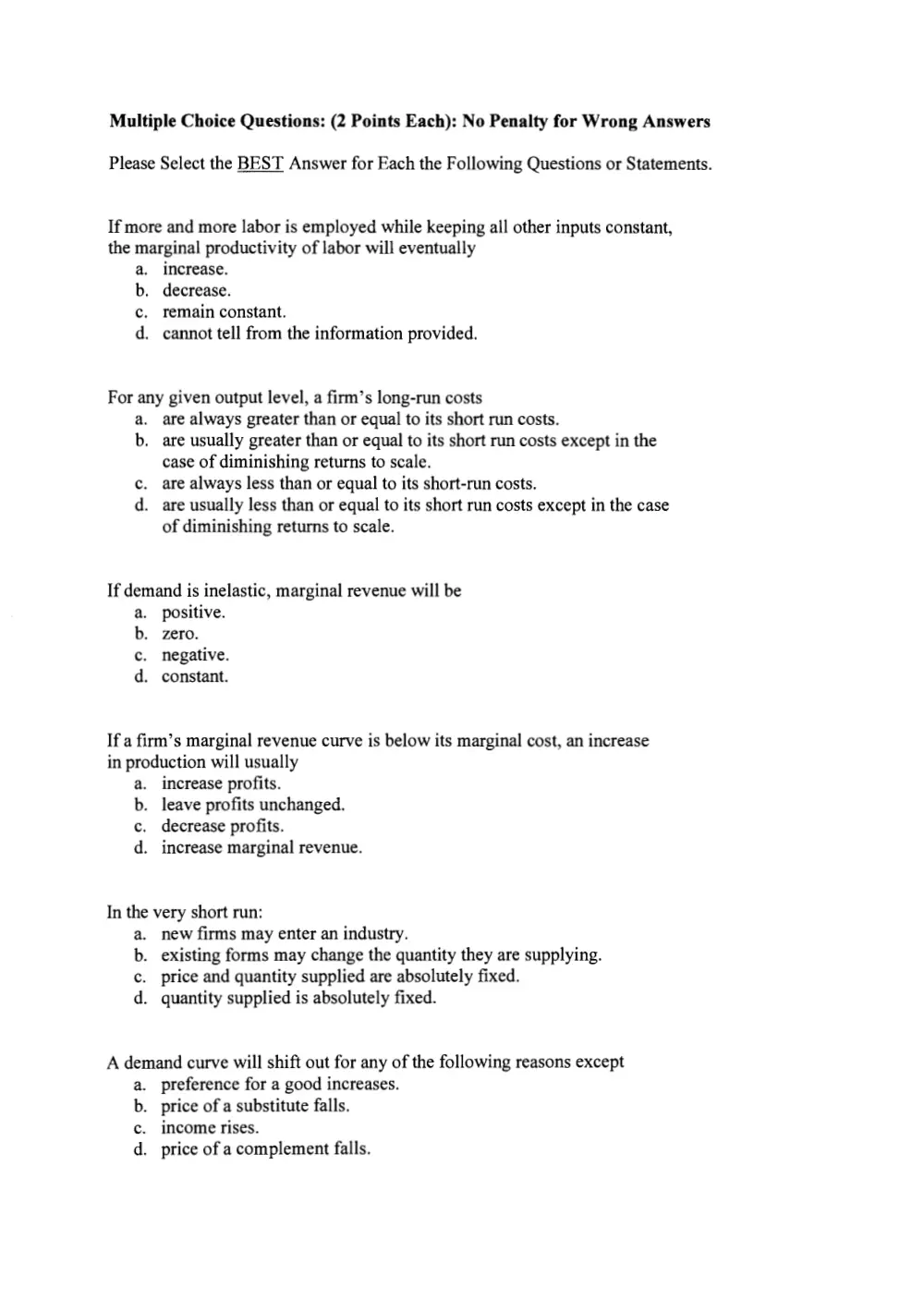 Multiple Choice Questions: (2 Points Each): No Penalty for Wrong Answers

Please Select the BEST Answer for Each the Following Questions or Statements.

If more and more labor is employed while keeping all other inputs constant, the marginal productivity of labor will eventually
a. increase.
b. decrease.
c. remain constant.
d. cannot tell from the information provided.

For any given output level, a firm's long-run costs
a. are always greater than or equal to its short run costs.
b. are usually greater than or equal to its short run costs except in the case of diminishing returns to scale.
c. are always less than or equal to its short-run costs.
d. are usually less than or equal to its short run costs except in the case of diminishing returns to scale.

If demand is inelastic, marginal revenue will be
a. positive.
b. zero.
c. negative.
d. constant.

If a firm's marginal revenue curve is below its marginal cost, an increase in production will usually
a. increase profits.
b. leave profits unchanged.
c. decrease profits.
d. increase marginal revenue.

In the very short run:
a. new firms may enter an industry.
b. existing forms may change the quantity they are supplying.
c. price and quantity supplied are absolutely fixed.
d. quantity supplied is absolutely fixed.

A demand curve will shift out for any of the following reasons except
a. preference for a good increases.
b. price of a substitute falls.
c. income rises.
d. price of a complement falls.